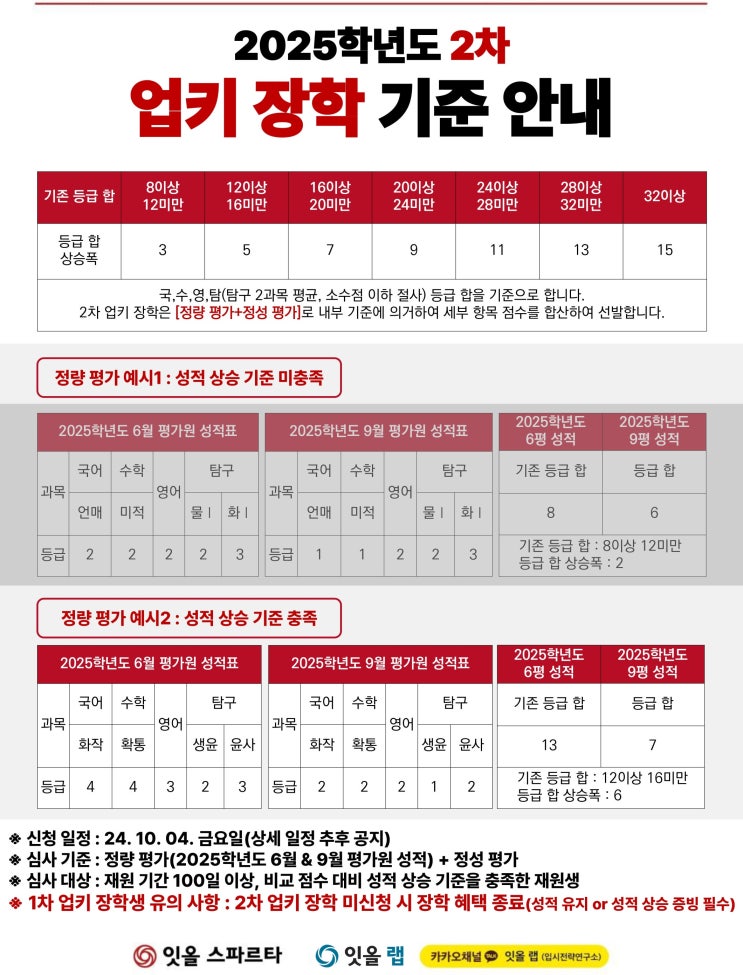 2025학년도 2차
업키 장학 기준 안내

| 기존 등급 합 | 8이상 12미만 | 12이상 16미만 | 16이상 20미만 | 20이상 24미만 | 24이상 28미만 | 28이상 32미만 | 32이상 |
|---|---|---|---|---|---|---|---|
| 등급 합 상승폭 | 3 | 5 | 7 | 9 | 11 | 13 | 15 |

국,수,영,탐(탐구 2과목 평균, 소수점 이하 절사) 등급 합을 기준으로 합니다.
2차 업키 장학은 [정량 평가+정성 평가]로 내부 기준에 의거하여 세부 항목 점수를 합산하여 선발합니다.

정량 평가 예시1 : 성적 상승 기준 미충족

2025학년도 6월 평가원 성적표

| 과목 | 국어 | 수학 | 영어 | 탐구 | |
|---|---|---|---|---|---|
| | 언매 | 미적 | | 물 I | 화 I |
| 등급 | 2 | 2 | 2 | 2 | 3 |

2025학년도 9월 평가원 성적표

| 과목 | 국어 | 수학 | 영어 | 탐구 | |
|---|---|---|---|---|---|
| | 언매 | 미적 | | 물 I | 화 I |
| 등급 | 1 | 1 | 2 | 2 | 3 |

| 2025학년도 6평 성적 | 2025학년도 9평 성적 |
|---|---|
| 기존 등급 합 | 등급 합 |
| 8 | 6 |

기존 등급 합 : 8이상 12미만
등급 합 상승폭 : 2

정량 평가 예시2 : 성적 상승 기준 충족

2025학년도 6월 평가원 성적표

| 과목 | 국어 | 수학 | 영어 | 탐구 | |
|---|---|---|---|---|---|
| | 화작 | 확통 | | 생윤 | 윤사 |
| 등급 | 4 | 4 | 3 | 2 | 3 |

2025학년도 9월 평가원 성적표

| 과목 | 국어 | 수학 | 영어 | 탐구 | |
|---|---|---|---|---|---|
| | 화작 | 확통 | | 생윤 | 윤사 |
| 등급 | 2 | 2 | 2 | 1 | 2 |

| 2025학년도 6평 성적 | 2025학년도 9평 성적 |
|---|---|
| 기존 등급 합 | 등급 합 |
| 13 | 7 |

기존 등급 합 : 12이상 16미만
등급 합 상승폭 : 6

※ 신청 일정 : 24. 10. 04. 금요일(상세 일정 추후 공지)
※ 심사 기준 : 정량 평가(2025학년도 6월 & 9월 평가원 성적) + 정성 평가
※ 심사 대상 : 재원 기간 100일 이상, 비교 점수 대비 성적 상승 기준을 충족한 재원생
※ 1차 업키 장학생 유의 사항 : 2차 업키 장학 미신청 시 장학 혜택 종료(성적 유지 or 성적 상승 증빙 필수)

잇올 스파르타 잇올 랩 카카오채널 잇올 랩 (입시전략연구소)